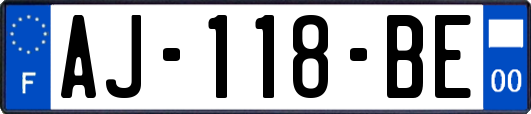 F
AJ-118-BE
00